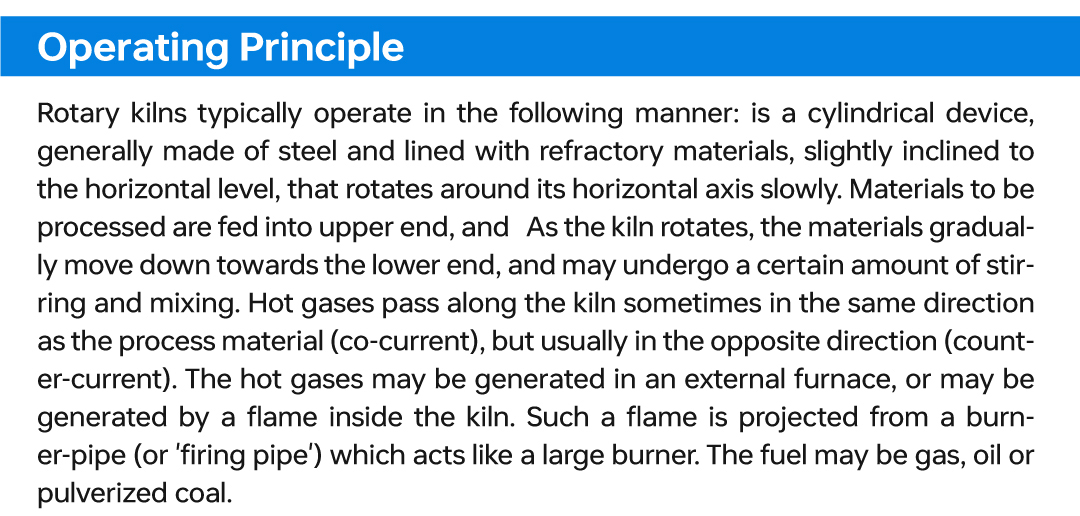 Operating Principle

Rotary kilns typically operate in the following manner: is a cylindrical device, generally made of steel and lined with refractory materials, slightly inclined to the horizontal level, that rotates around its horizontal axis slowly. Materials to be processed are fed into upper end, and As the kiln rotates, the materials gradually move down towards the lower end, and may undergo a certain amount of stirring and mixing. Hot gases pass along the kiln sometimes in the same direction as the process material (co-current), but usually in the opposite direction (counter-current). The hot gases may be generated in an external furnace, or may be generated by a flame inside the kiln. Such a flame is projected from a burner-pipe (or 'firing pipe') which acts like a large burner. The fuel may be gas, oil or pulverized coal.